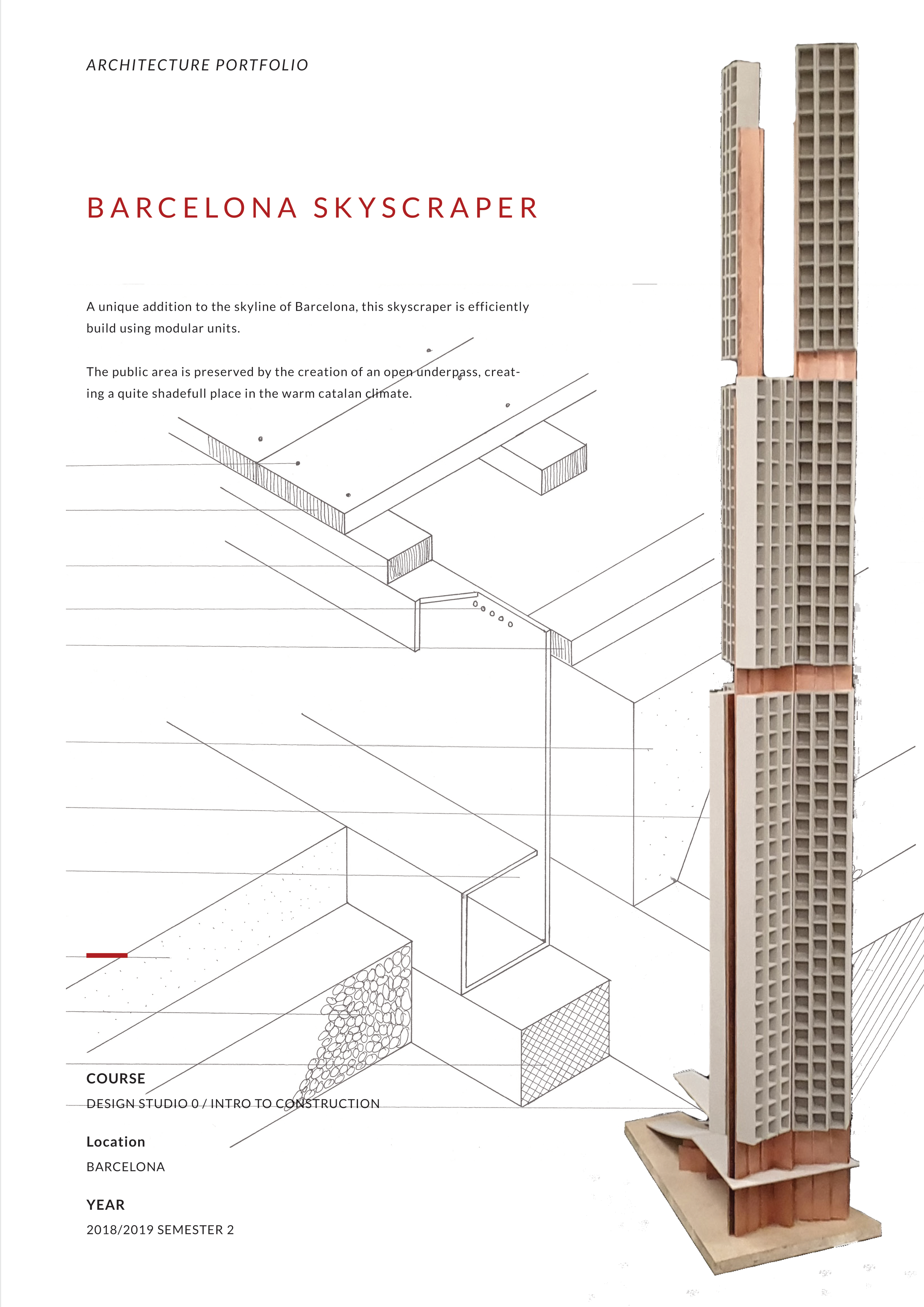 ARCHITECTURE PORTFOLIO

BARCELONA SKYSCRAPER

A unique addition to the skyline of Barcelona, this skyscraper is efficiently build using modular units.

The public area is preserved by the creation of an open underpass, creating a quite shadefull place in the warm catalan climate.

COURSE
DESIGN STUDIO 0 / INTRO TO CONSTRUCTION

Location
BARCELONA

YEAR
2018/2019 SEMESTER 2